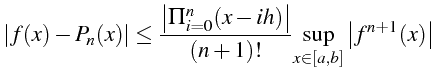 $|f(x) - P_n(x)| \leq \frac{\left|\Pi_{i=0}^{n}(x - ih)\right|}{(n+1)!} \sup_{x \in [a,b]} \left|f^{n+1}(x)\right|$